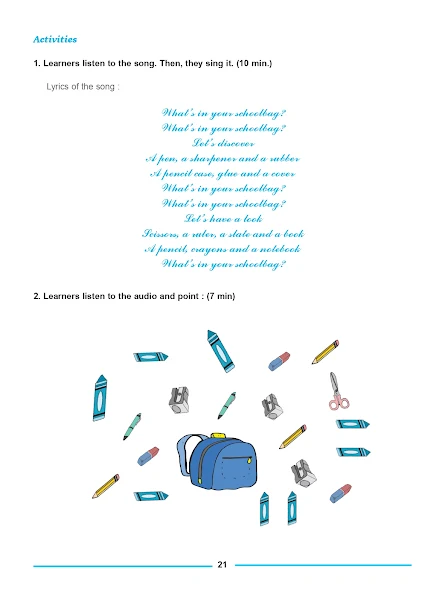 Activities

1. Learners listen to the song. Then, they sing it. (10 min.)

Lyrics of the song :

What's in your schoolbag?
What's in your schoolbag?
Let's discover
A pen, a sharpener and a rubber
A pencil case, glue and a cover
What's in your schoolbag?
What's in your schoolbag?
Let's have a look
Scissors, a ruler, a slate and a book
A pencil, crayons and a notebook
What's in your schoolbag?

2. Learners listen to the audio and point : (7 min)

21